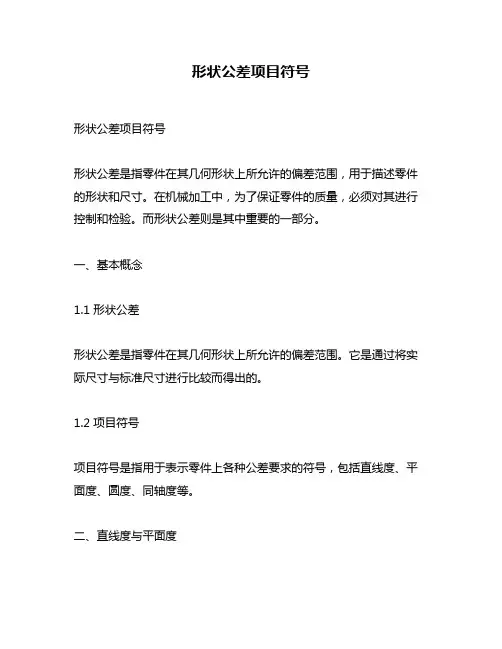 形状公差项目符号

形状公差项目符号

形状公差是指零件在其几何形状上所允许的偏差范围，用于描述零件的形状和尺寸。在机械加工中，为了保证零件的质量，必须对其进行控制和检验。而形状公差则是其中重要的一部分。

一、基本概念

1.1 形状公差

形状公差是指零件在其几何形状上所允许的偏差范围。它是通过将实际尺寸与标准尺寸进行比较而得出的。

1.2 项目符号

项目符号是指用于表示零件上各种公差要求的符号，包括直线度、平面度、圆度、同轴度等。

二、直线度与平面度